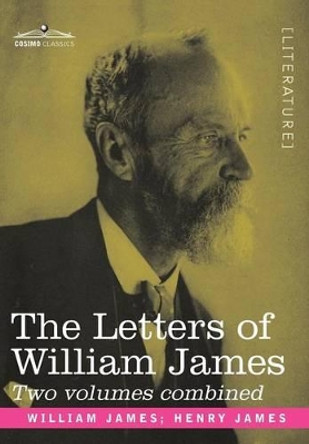 COSIMO CLASSICS

[LITERATURE]

The Letters of William James
Two volumes combined

WILLIAM JAMES; HENRY JAMES